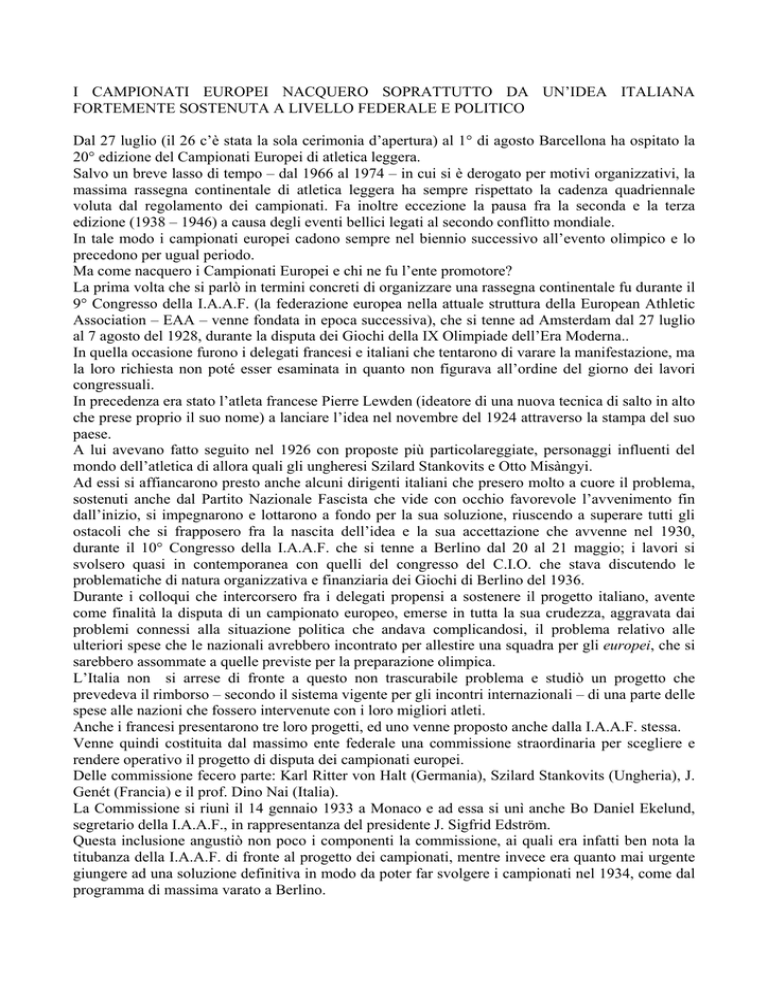 I CAMPIONATI EUROPEI NACQUERO SOPRATTUTTO DA UN'IDEA ITALIANA FORTEMENTE SOSTENUTA A LIVELLO FEDERALE E POLITICO

Dal 27 luglio (il 26 c'è stata la sola cerimonia d'apertura) al 1° di agosto Barcellona ha ospitato la 20° edizione del Campionati Europei di atletica leggera.
Salvo un breve lasso di tempo – dal 1966 al 1974 – in cui si è derogato per motivi organizzativi, la massima rassegna continentale di atletica leggera ha sempre rispettato la cadenza quadriennale voluta dal regolamento dei campionati. Fa inoltre eccezione la pausa fra la seconda e la terza edizione (1938 – 1946) a causa degli eventi bellici legati al secondo conflitto mondiale.
In tale modo i campionati europei cadono sempre nel biennio successivo all'evento olimpico e lo precedono per ugual periodo.
Ma come nacquero i Campionati Europei e chi ne fu l'ente promotore?
La prima volta che si parlò in termini concreti di organizzare una rassegna continentale fu durante il 9° Congresso della I.A.A.F. (la federazione europea nella attuale struttura della European Athletic Association – EAA – venne fondata in epoca successiva), che si tenne ad Amsterdam dal 27 luglio al 7 agosto del 1928, durante la disputa dei Giochi della IX Olimpiade dell'Era Moderna..
In quella occasione furono i delegati francesi e italiani che tentarono di varare la manifestazione, ma la loro richiesta non poté esser esaminata in quanto non figurava all'ordine del giorno dei lavori congressuali.
In precedenza era stato l'atleta francese Pierre Lewden (ideatore di una nuova tecnica di salto in alto che prese proprio il suo nome) a lanciare l'idea nel novembre del 1924 attraverso la stampa del suo paese.
A lui avevano fatto seguito nel 1926 con proposte più particolareggiate, personaggi influenti del mondo dell'atletica di allora quali gli ungheresi Szilard Stankovits e Otto Misàngyi.
Ad essi si affiancarono presto anche alcuni dirigenti italiani che presero molto a cuore il problema, sostenuti anche dal Partito Nazionale Fascista che vide con occhio favorevole l'avvenimento fin dall'inizio, si impegnarono e lottarono a fondo per la sua soluzione, riuscendo a superare tutti gli ostacoli che si frapposero fra la nascita dell'idea e la sua accettazione che avvenne nel 1930, durante il 10° Congresso della I.A.A.F. che si tenne a Berlino dal 20 al 21 maggio; i lavori si svolsero quasi in contemporanea con quelli del congresso del C.I.O. che stava discutendo le problematiche di natura organizzativa e finanziaria dei Giochi di Berlino del 1936.
Durante i colloqui che intercorsero fra i delegati propensi a sostenere il progetto italiano, avente come finalità la disputa di un campionato europeo, emerse in tutta la sua crudezza, aggravata dai problemi connessi alla situazione politica che andava complicandosi, il problema relativo alle ulteriori spese che le nazionali avrebbero incontrato per allestire una squadra per gli europei, che si sarebbero assommate a quelle previste per la preparazione olimpica.
L'Italia non si arrese di fronte a questo non trascurabile problema e studiò un progetto che prevedeva il rimborso – secondo il sistema vigente per gli incontri internazionali – di una parte delle spese alle nazioni che fossero intervenute con i loro migliori atleti.
Anche i francesi presentarono tre loro progetti, ed uno venne proposto anche dalla I.A.A.F. stessa.
Venne quindi costituita dal massimo ente federale una commissione straordinaria per scegliere e rendere operativo il progetto di disputa dei campionati europei.
Delle commissione fecero parte: Karl Ritter von Halt (Germania), Szilard Stankovits (Ungheria), J. Genét (Francia) e il prof. Dino Nai (Italia).
La Commissione si riunì il 14 gennaio 1933 a Monaco e ad essa si unì anche Bo Daniel Ekelund, segretario della I.A.A.F., in rappresentanza del presidente J. Sigfrid Edström.
Questa inclusione angustiò non poco i componenti la commissione, ai quali era infatti ben nota la titubanza della I.A.A.F. di fronte al progetto dei campionati, mentre invece era quanto mai urgente giungere ad una soluzione definitiva in modo da poter far svolgere i campionati nel 1934, come dal programma di massima varato a Berlino.